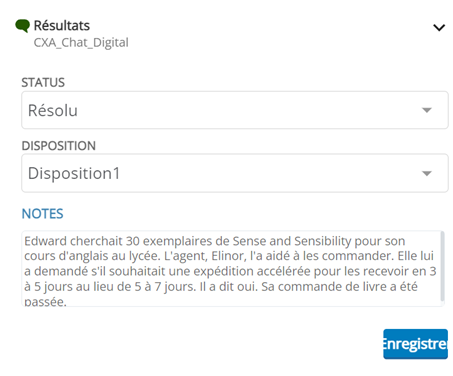 Résultats
CXA_Chat_Digital

STATUS
Résolu

DISPOSITION
Disposition1

NOTES
Edward cherchait 30 exemplaires de Sense and Sensibility pour son cours d'anglais au lycée. L'agent, Elinor, l'a aidé à les commander. Elle lui a demandé s'il souhaitait une expédition accélérée pour les recevoir en 3 à 5 jours au lieu de 5 à 7 jours. Il a dit oui. Sa commande de livre a été passée.

Enregistrer